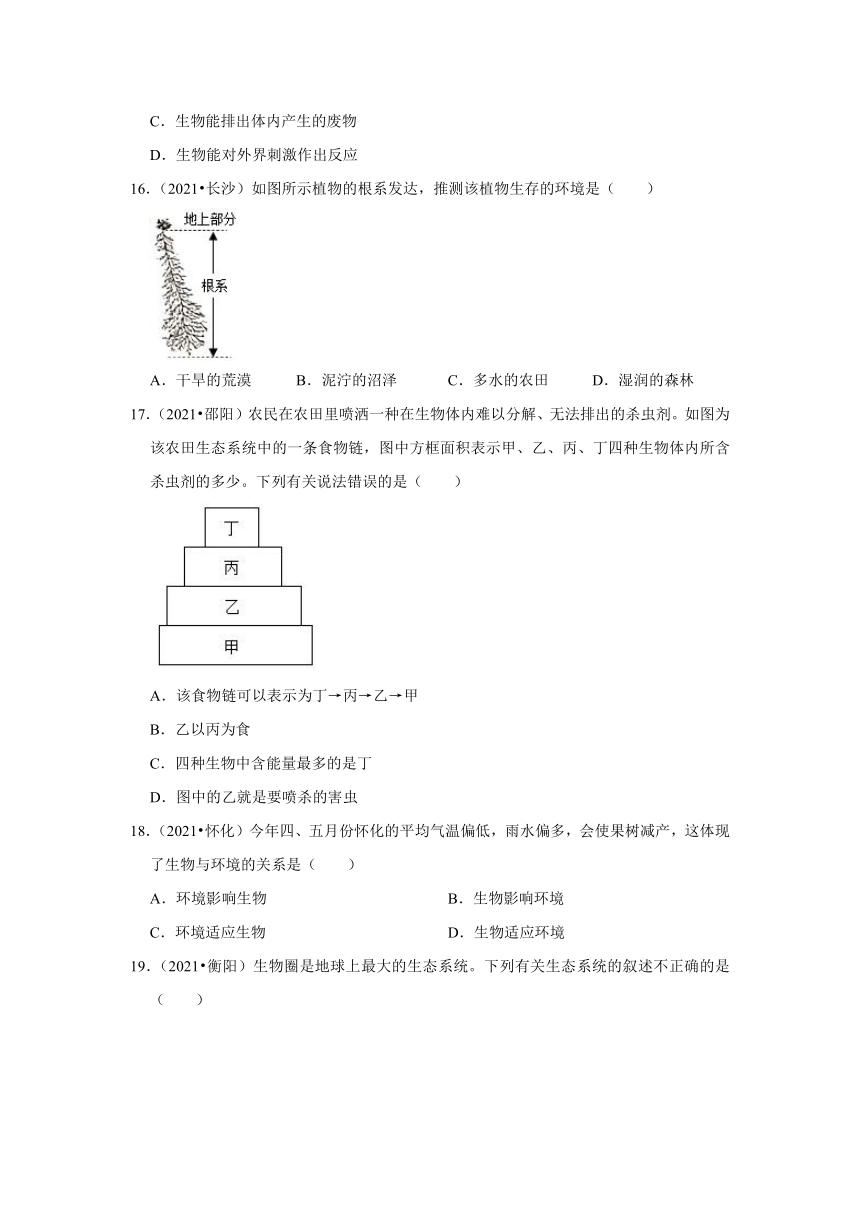 C．生物能排出体内产生的废物

D．生物能对外界刺激作出反应

16.（2021•长沙）如图所示植物的根系发达，推测该植物生存的环境是（　　）

地上部分

根系

A．干旱的荒漠　　B．泥泞的沼泽　　C．多水的农田　　D．湿润的森林

17.（2021•邵阳）农民在农田里喷洒一种在生物体内难以分解、无法排出的杀虫剂。如图为该农田生态系统中的一条食物链，图中方框面积表示甲、乙、丙、丁四种生物体内所含杀虫剂的多少。下列有关说法错误的是（　　）

丁

丙

乙

甲

A．该食物链可以表示为丁→丙→乙→甲

B．乙以丙为食

C．四种生物中含能量最多的是丁

D．图中的乙就是要喷杀的害虫

18.（2021•怀化）今年四、五月份怀化的平均气温偏低，雨水偏多，会使果树减产，这体现了生物与环境的关系是（　　）

A．环境影响生物　　B．生物影响环境

C．环境适应生物　　D．生物适应环境

19.（2021•衡阳）生物圈是地球上最大的生态系统。下列有关生态系统的叙述不正确的是（　　）